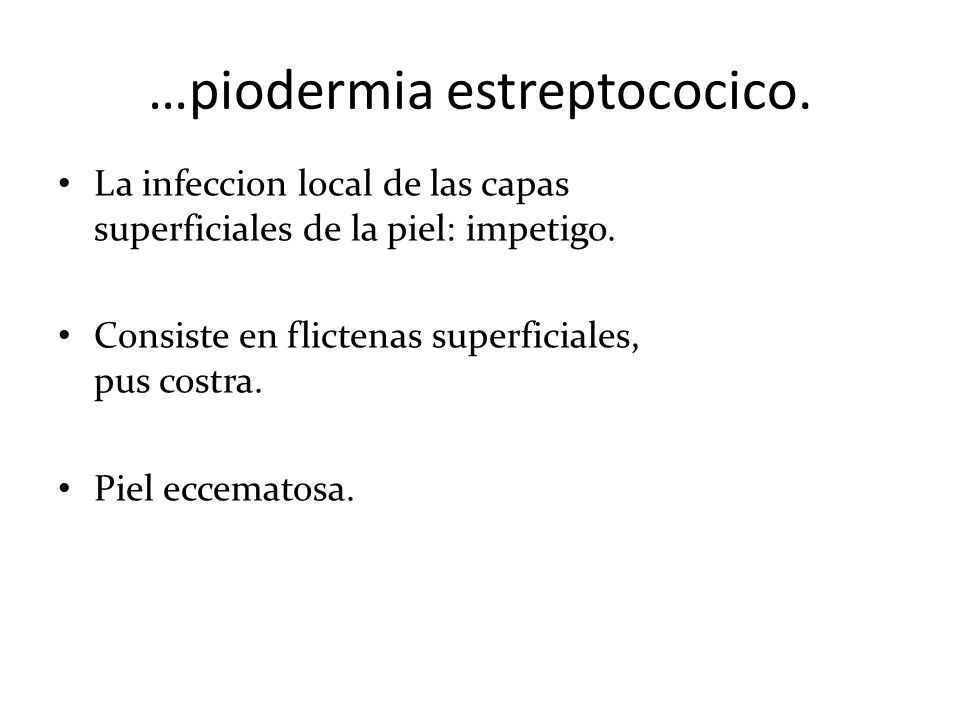 …piodermia estreptococico.

• La infeccion local de las capas superficiales de la piel: impetigo.

• Consiste en flictenas superficiales, pus costra.

• Piel eccematosa.